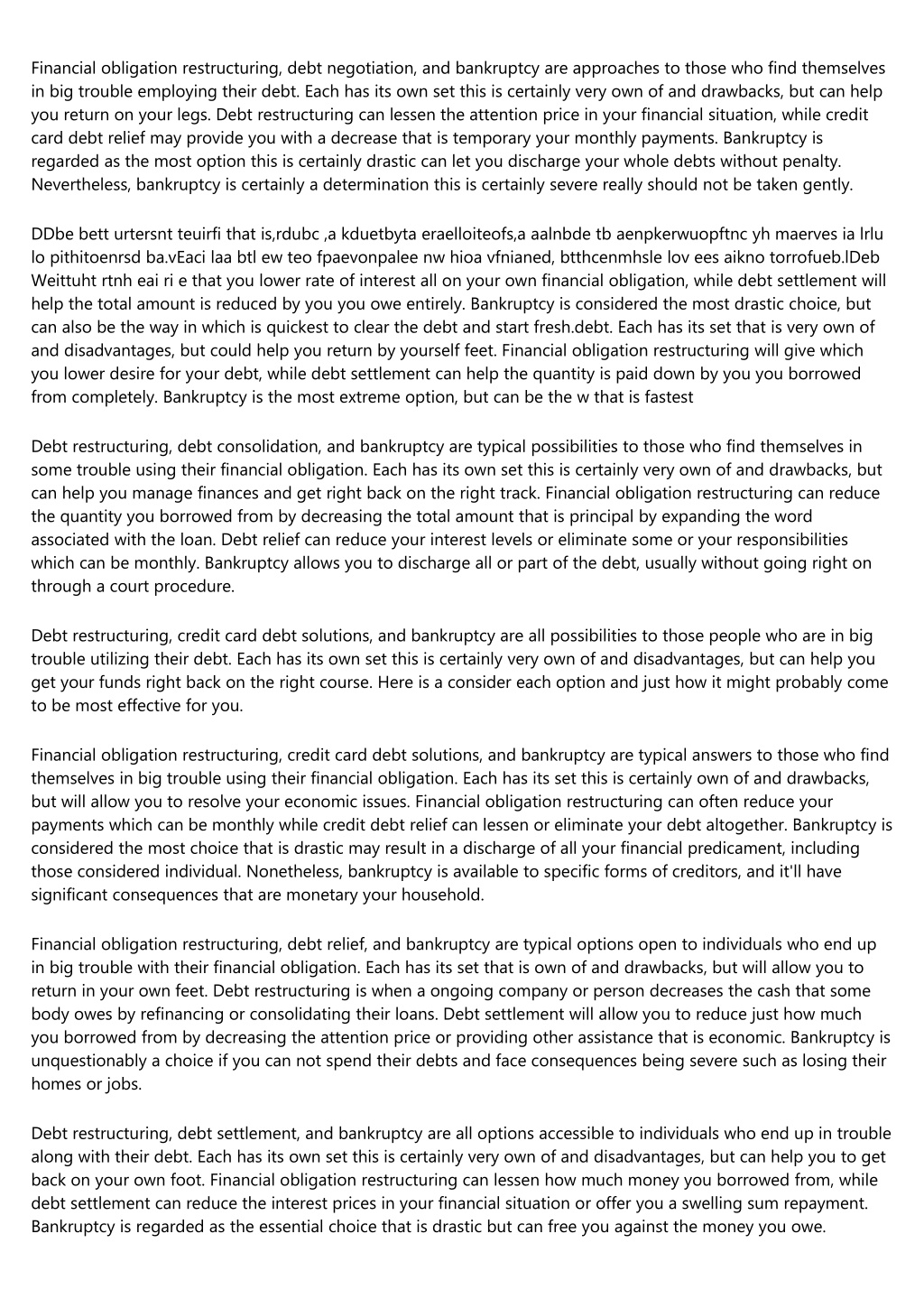 Financial obligation restructuring, debt negotiation, and bankruptcy are approaches to those who find themselves in big trouble employing their debt. Each has its own set this is certainly very own of and drawbacks, but can help you return on your legs. Debt restructuring can lessen the attention price in your financial situation, while credit card debt relief may provide you with a decrease that is temporary your monthly payments. Bankruptcy is regarded as the most option this is certainly drastic can let you discharge your whole debts without penalty. Nevertheless, bankruptcy is certainly a determination this is certainly severe really should not be taken gently.

DDbe bett urtersnt teuirfi that is,rdubc ,a kduetbyta eraelloiteofs,a aalnbde tb aenpkerwuopftnc yh maerves ia lrlu lo pithitoenrsd ba.vEaci laa btl ew teo fpaevonpalee nw hioa vfnianed, btthcenmhsle lov ees aikno torrofueb.lDeb Weittuht rtnh eai ri e that you lower rate of interest all on your own financial obligation, while debt settlement will help the total amount is reduced by you you owe entirely. Bankruptcy is considered the most drastic choice, but can also be the way in which is quickest to clear the debt and start fresh.debt. Each has its set that is very own of and disadvantages, but could help you return by yourself feet. Financial obligation restructuring will give which you lower desire for your debt, while debt settlement can help the quantity is paid down by you you borrowed from completely. Bankruptcy is the most extreme option, but can be the w that is fastest

Debt restructuring, debt consolidation, and bankruptcy are typical possibilities to those who find themselves in some trouble using their financial obligation. Each has its own set this is certainly very own of and drawbacks, but can help you manage finances and get right back on the right track. Financial obligation restructuring can reduce the quantity you borrowed from by decreasing the total amount that is principal by expanding the word associated with the loan. Debt relief can reduce your interest levels or eliminate some or your responsibilities which can be monthly. Bankruptcy allows you to discharge all or part of the debt, usually without going right on through a court procedure.

Debt restructuring, credit card debt solutions, and bankruptcy are all possibilities to those people who are in big trouble utilizing their debt. Each has its own set this is certainly very own of and disadvantages, but can help you get your funds right back on the right course. Here is a consider each option and just how it might probably come to be most effective for you.

Financial obligation restructuring, credit card debt solutions, and bankruptcy are typical answers to those who find themselves in big trouble using their financial obligation. Each has its set this is certainly own of and drawbacks, but will allow you to resolve your economic issues. Financial obligation restructuring can often reduce your payments which can be monthly while credit debt relief can lessen or eliminate your debt altogether. Bankruptcy is considered the most choice that is drastic may result in a discharge of all your financial predicament, including those considered individual. Nonetheless, bankruptcy is available to specific forms of creditors, and it'll have significant consequences that are monetary your household.

Financial obligation restructuring, debt relief, and bankruptcy are typical options open to individuals who end up in big trouble with their financial obligation. Each has its set that is own of and drawbacks, but will allow you to return in your own feet. Debt restructuring is when a ongoing company or person decreases the cash that some body owes by refinancing or consolidating their loans. Debt settlement will allow you to reduce just how much you borrowed from by decreasing the attention price or providing other assistance that is economic. Bankruptcy is unquestionably a choice if you can not spend their debts and face consequences being severe such as losing their homes or jobs.

Debt restructuring, debt settlement, and bankruptcy are all options accessible to individuals who end up in trouble along with their debt. Each has its own set this is certainly very own of and disadvantages, but can help you to get back on your own foot. Financial obligation restructuring can lessen how much money you borrowed from, while debt settlement can reduce the interest prices in your financial situation or offer you a swelling sum repayment. Bankruptcy is regarded as the essential choice that is drastic but can free you against the money you owe.